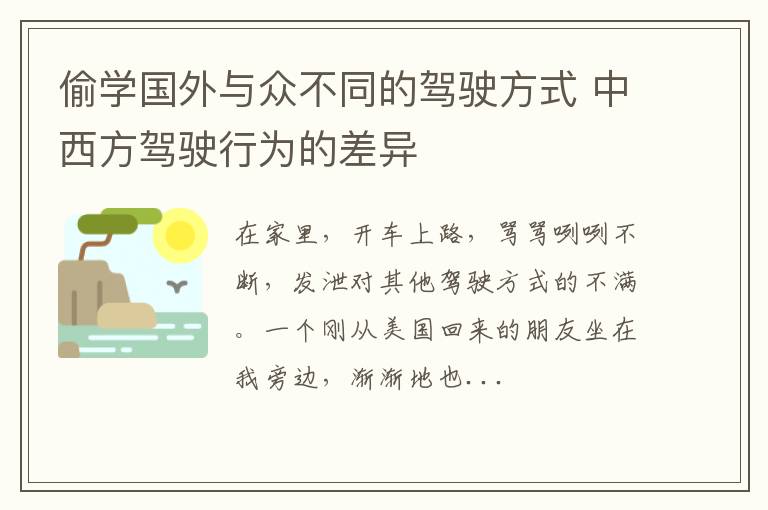 偷学国外与众不同的驾驶方式 中西方驾驶行为的差异

在家里，开车上路，骂骂咧咧不断，发泄对其他驾驶方式的不满。一个刚从美国回来的朋友坐在我旁边，渐渐地也...